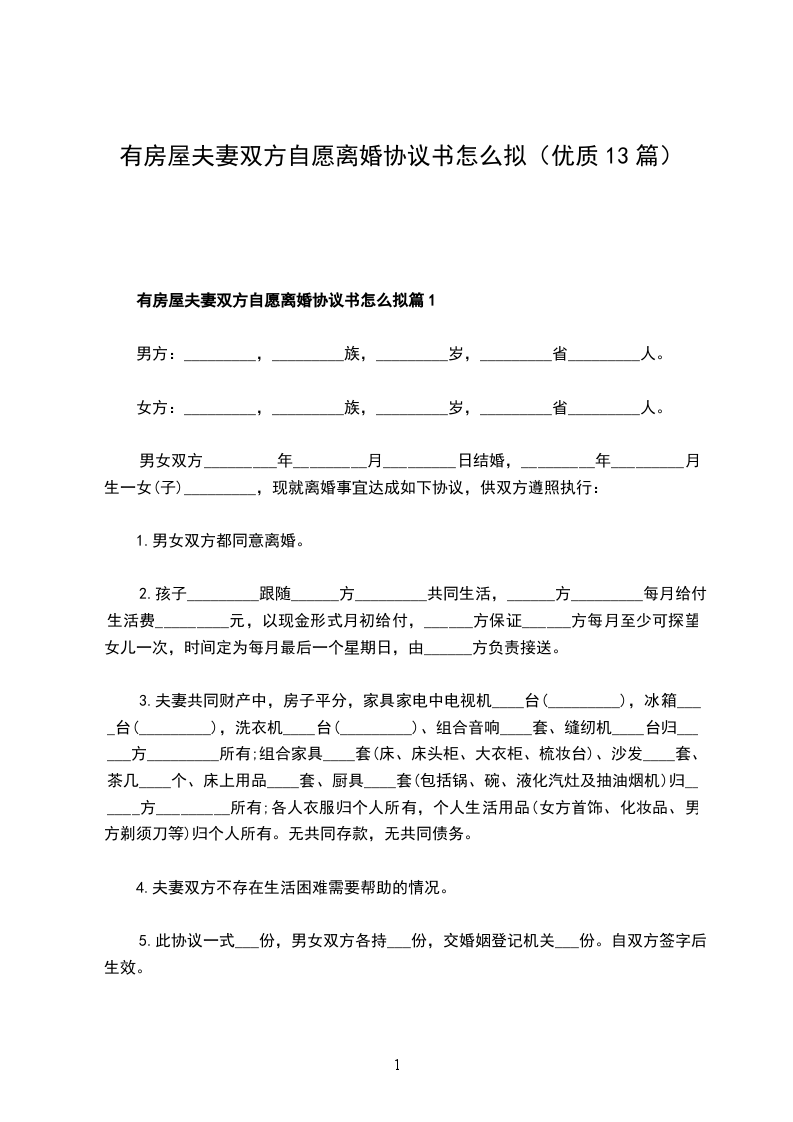 有房屋夫妻双方自愿离婚协议书怎么拟（优质13篇）

有房屋夫妻双方自愿离婚协议书怎么拟篇1

男方：_________，_________族，_________岁，_________省_________人。

女方：_________，_________族，_________岁，_________省_________人。

男女双方_________年_________月_________日结婚，_________年_________月生一女(子)_________，现就离婚事宜达成如下协议，供双方遵照执行：

1.男女双方都同意离婚。

2.孩子_________跟随______方_________共同生活，______方_________每月给付生活费_________元，以现金形式月初给付，______方保证______方每月至少可探望女儿一次，时间定为每月最后一个星期日，由______方负责接送。

3.夫妻共同财产中，房子平分，家具家电中电视机____台(_________)，冰箱____台(_________)，洗衣机____台(_________)、组合音响____套、缝纫机____台归______方_________所有;组合家具____套(床、床头柜、大衣柜、梳妆台)、沙发____套、茶几____个、床上用品____套、厨具____套(包括锅、碗、液化汽灶及抽油烟机)归______方_________所有;各人衣服归个人所有，个人生活用品(女方首饰、化妆品、男方剃须刀等)归个人所有。无共同存款，无共同债务。

4.夫妻双方不存在生活困难需要帮助的情况。

5.此协议一式___份，男女双方各持___份，交婚姻登记机关___份。自双方签字后生效。

1